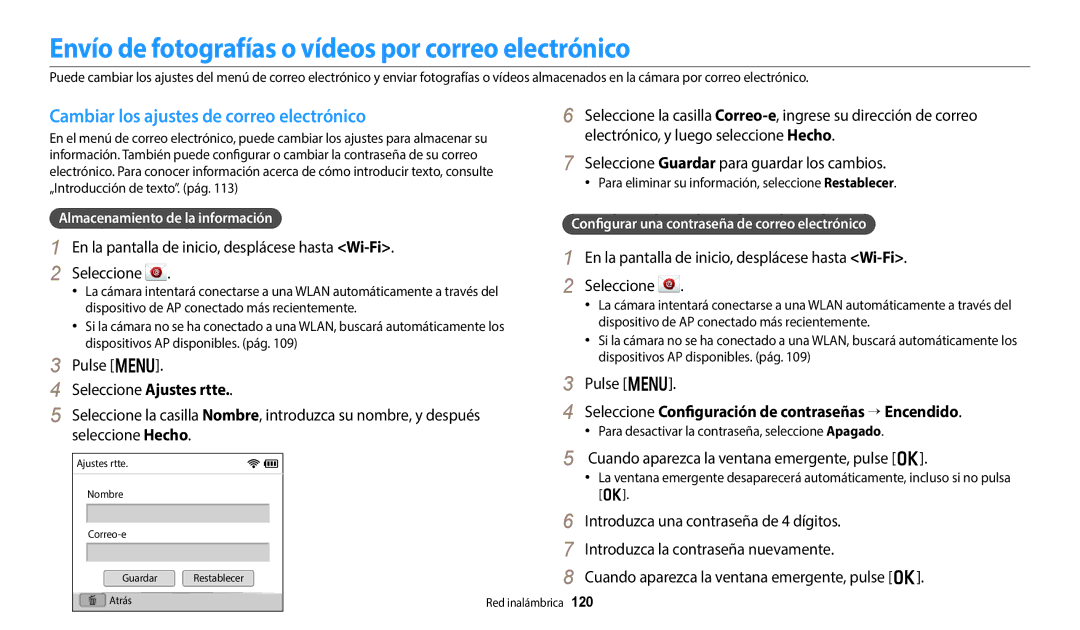 Envío de fotografías o vídeos por correo electrónico

Puede cambiar los ajustes del menú de correo electrónico y enviar fotografías o vídeos almacenados en la cámara por correo electrónico.

Cambiar los ajustes de correo electrónico

En el menú de correo electrónico, puede cambiar los ajustes para almacenar su información. También puede configurar o cambiar la contraseña de su correo electrónico. Para conocer información acerca de cómo introducir texto, consulte „Introducción de texto". (pág. 113)

Almacenamiento de la información

1 En la pantalla de inicio, desplácese hasta <Wi-Fi>.
2 Seleccione .
• La cámara intentará conectarse a una WLAN automáticamente a través del dispositivo de AP conectado más recientemente.
• Si la cámara no se ha conectado a una WLAN, buscará automáticamente los dispositivos AP disponibles. (pág. 109)
3 Pulse [MENU].
4 Seleccione Ajustes rtte..
5 Seleccione la casilla Nombre, introduzca su nombre, y después seleccione Hecho.

Ajustes rtte.
Nombre
Correo-e
Guardar Restablecer
Atrás

6 Seleccione la casilla Correo-e, ingrese su dirección de correo electrónico, y luego seleccione Hecho.
7 Seleccione Guardar para guardar los cambios.
• Para eliminar su información, seleccione Restablecer.

Configurar una contraseña de correo electrónico

1 En la pantalla de inicio, desplácese hasta <Wi-Fi>.
2 Seleccione .
• La cámara intentará conectarse a una WLAN automáticamente a través del dispositivo de AP conectado más recientemente.
• Si la cámara no se ha conectado a una WLAN, buscará automáticamente los dispositivos AP disponibles. (pág. 109)
3 Pulse [MENU].
4 Seleccione Configuración de contraseñas → Encendido.
• Para desactivar la contraseña, seleccione Apagado.
5 Cuando aparezca la ventana emergente, pulse [OK].
• La ventana emergente desaparecerá automáticamente, incluso si no pulsa [OK].
6 Introduzca una contraseña de 4 dígitos.
7 Introduzca la contraseña nuevamente.
8 Cuando aparezca la ventana emergente, pulse [OK].

Red inalámbrica 120